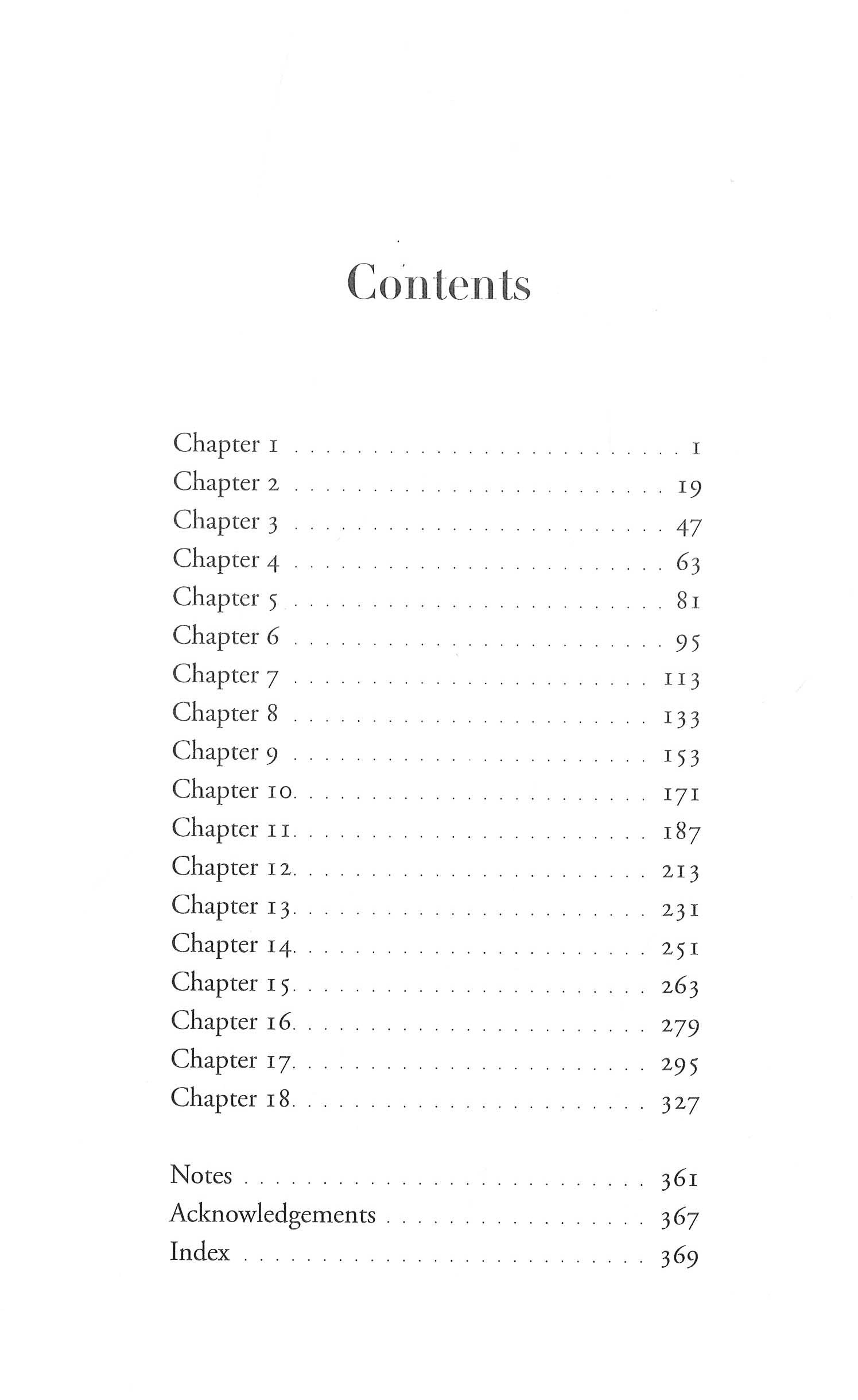 Contents

Chapter 1 1
Chapter 2 19
Chapter 3 47
Chapter 4 63
Chapter 5 81
Chapter 6 95
Chapter 7 113
Chapter 8 133
Chapter 9 153
Chapter 10 171
Chapter 11 187
Chapter 12 213
Chapter 13 231
Chapter 14 251
Chapter 15 263
Chapter 16 279
Chapter 17 295
Chapter 18 327

Notes 361
Acknowledgements 367
Index 369